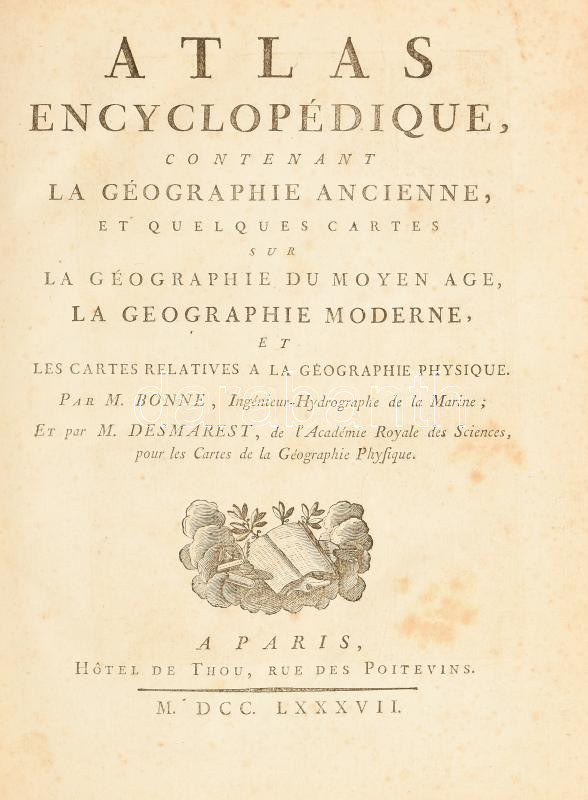 ATLAS
ENCYCLOPÉDIQUE,
CONTENANT
LA GÉOGRAPHIE ANCIENNE,
ET QUELQUES CARTES
SUR
LA GÉOGRAPHIE DU MOYEN AGE,
LA GEOGRAPHIE MODERNE,
ET
LES CARTES RELATIVES A LA GÉOGRAPHIE PHYSIQUE.

PAR M. BONNE, Ingénieur-Hydrographe de la Marine;
ET par M. DESMAREST, de l'Académie Royale des Sciences, pour les Cartes de la Géographie Physique.

A PARIS,
HÔTEL DE THOU, RUE DES POITEVINS.

M. DCC. LXXXVII.